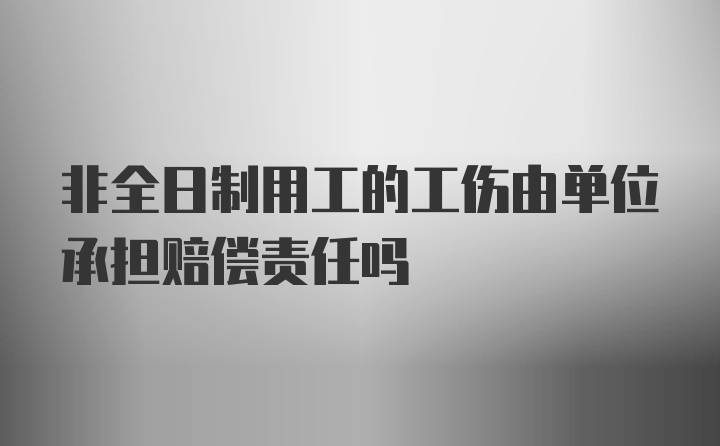 非全日制用工的工伤由单位承担赔偿责任吗